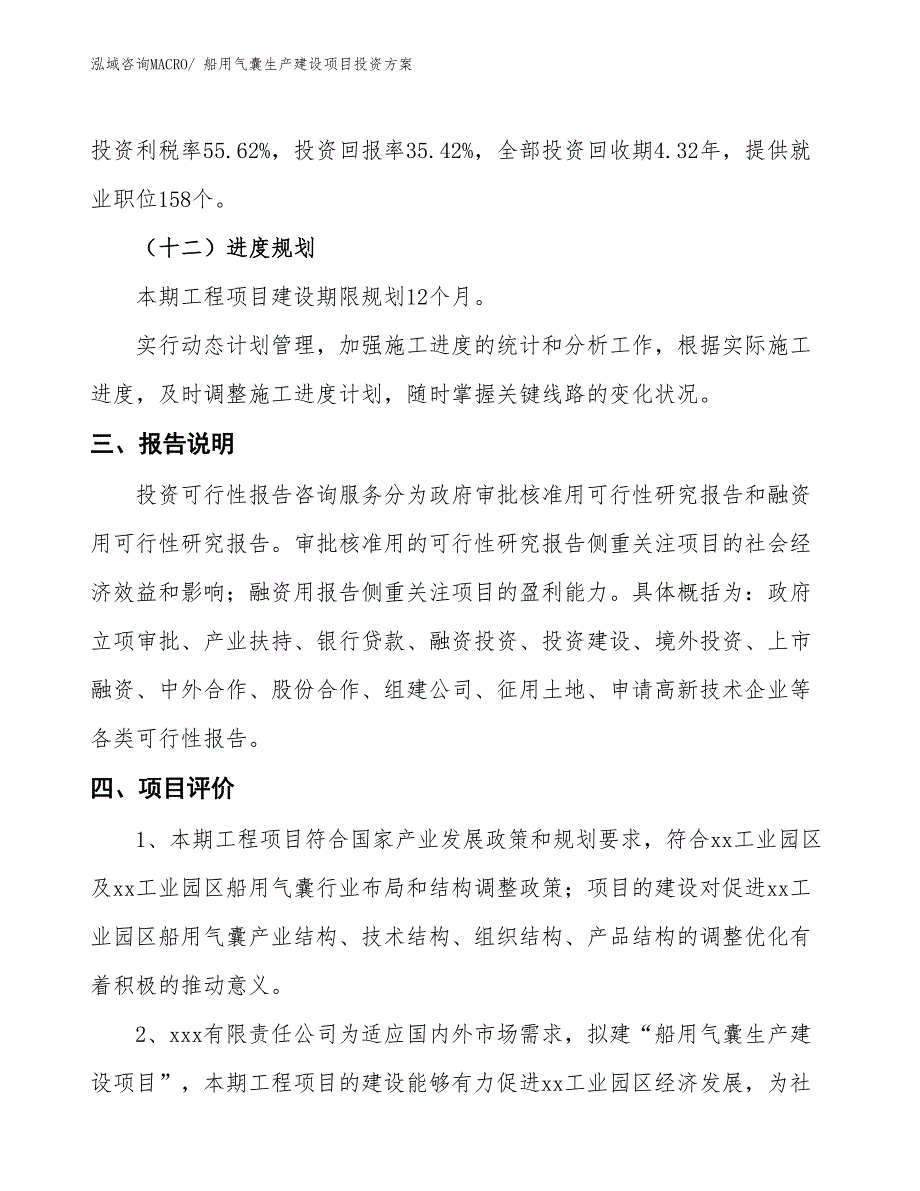 泓域咨询MACRO/ 船用气囊生产建设项目投资方案

投资利税率55.62%，投资回报率35.42%，全部投资回收期4.32年，提供就业职位158个。

（十二）进度规划

本期工程项目建设期限规划12个月。

实行动态计划管理，加强施工进度的统计和分析工作，根据实际施工进度，及时调整施工进度计划，随时掌握关键线路的变化状况。

三、报告说明

投资可行性报告咨询服务分为政府审批核准用可行性研究报告和融资用可行性研究报告。审批核准用的可行性研究报告侧重关注项目的社会经济效益和影响；融资用报告侧重关注项目的盈利能力。具体概括为：政府立项审批、产业扶持、银行贷款、融资投资、投资建设、境外投资、上市融资、中外合作、股份合作、组建公司、征用土地、申请高新技术企业等各类可行性报告。

四、项目评价

1、本期工程项目符合国家产业发展政策和规划要求，符合xx工业园区及xx工业园区船用气囊行业布局和结构调整政策；项目的建设对促进xx工业园区船用气囊产业结构、技术结构、组织结构、产品结构的调整优化有着积极的推动意义。

2、xxx有限责任公司为适应国内外市场需求，拟建“船用气囊生产建设项目”，本期工程项目的建设能够有力促进xx工业园区经济发展，为社